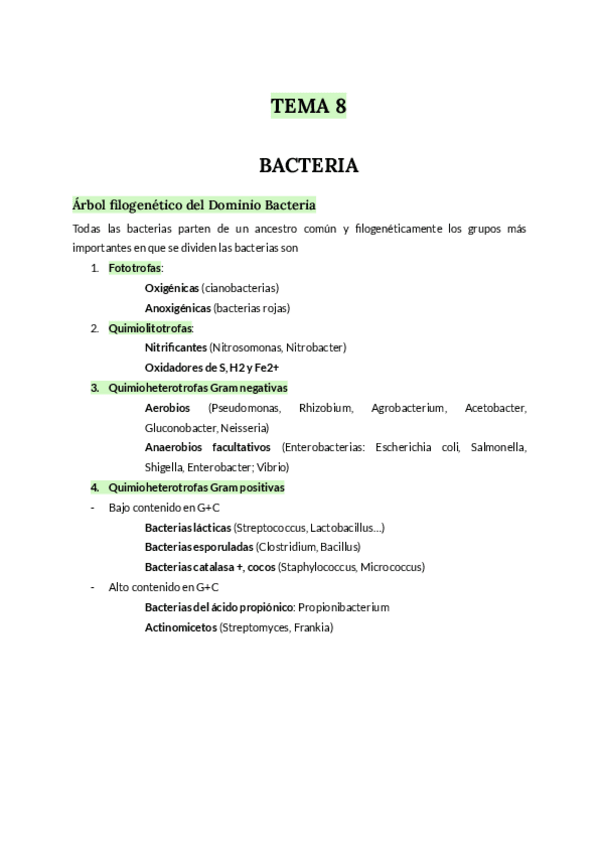 TEMA 8

BACTERIA

Árbol filogenético del Dominio Bacteria

Todas las bacterias parten de un ancestro común y filogenéticamente los grupos más importantes en que se dividen las bacterias son

1. Fototrofas:
Oxigénicas (cianobacterias)
Anoxigénicas (bacterias rojas)

2. Quimiolitotrofas:
Nitrificantes (Nitrosomonas, Nitrobacter)
Oxidadores de S, H2 y Fe2+

3. Quimioheterotrofas Gram negativas
Aerobios (Pseudomonas, Rhizobium, Agrobacterium, Acetobacter, Gluconobacter, Neisseria)
Anaerobios facultativos (Enterobacterias: Escherichia coli, Salmonella, Shigella, Enterobacter; Vibrio)

4. Quimioheterotrofas Gram positivas
- Bajo contenido en G+C
Bacterias lácticas (Streptococcus, Lactobacillus…)
Bacterias esporuladas (Clostridium, Bacillus)
Bacterias catalasa +, cocos (Staphylococcus, Micrococcus)
- Alto contenido en G+C
Bacterias del ácido propiónico: Propionibacterium
Actinomicetos (Streptomyces, Frankia)